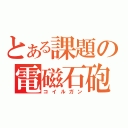 とある課題の
電磁石砲
コイルガン